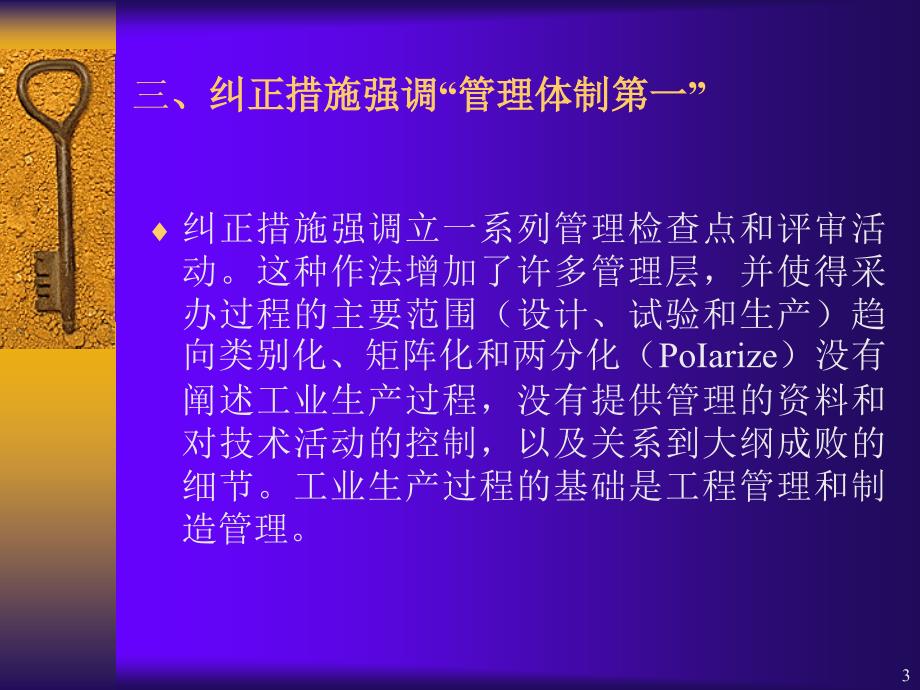 三、纠正措施强调“管理体制第一”

♦ 纠正措施强调立一系列管理检查点和评审活动。这种作法增加了许多管理层，并使得采办过程的主要范围（设计、试验和生产）趋向类别化、矩阵化和两分化（PoIarize）没有阐述工业生产过程，没有提供管理的资料和对技术活动的控制，以及关系到大纲成败的细节。工业生产过程的基础是工程管理和制造管理。

3